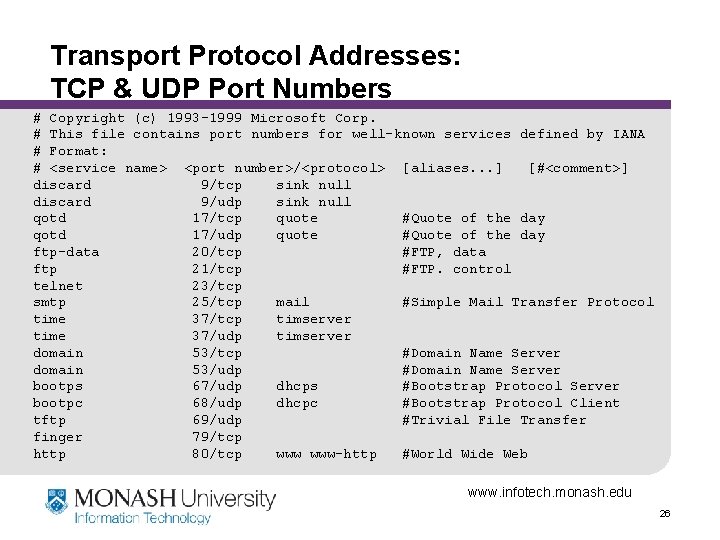 Transport Protocol Addresses:
TCP & UDP Port Numbers

# Copyright (c) 1993-1999 Microsoft Corp.
# This file contains port numbers for well-known services defined by IANA
# Format:
# <service name>  <port number>/<protocol>  [aliases...]   [#<comment>]
discard            9/tcp    sink null
discard            9/udp    sink null
qotd              17/tcp    quote          #Quote of the day
qotd              17/udp    quote          #Quote of the day
ftp-data          20/tcp                   #FTP, data
ftp               21/tcp                   #FTP. control
telnet            23/tcp
smtp              25/tcp    mail           #Simple Mail Transfer Protocol
time              37/tcp    timserver
time              37/udp    timserver
domain            53/tcp                   #Domain Name Server
domain            53/udp                   #Domain Name Server
bootps            67/udp    dhcps          #Bootstrap Protocol Server
bootpc            68/udp    dhcpc          #Bootstrap Protocol Client
tftp              69/udp                   #Trivial File Transfer
finger            79/tcp
http              80/tcp    www www-http   #World Wide Web

MONASH University
Information Technology

www.infotech.monash.edu

26